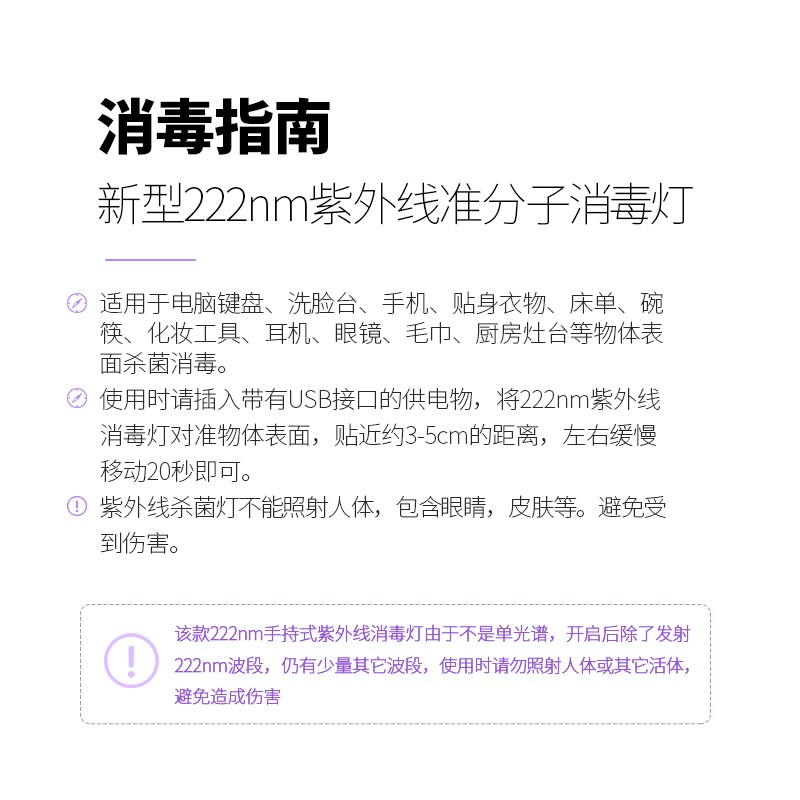 消毒指南
新型222nm紫外线准分子消毒灯

适用于电脑键盘、洗脸台、手机、贴身衣物、床单、碗筷、化妆工具、耳机、眼镜、毛巾、厨房灶台等物体表面杀菌消毒。

使用时请插入带有USB接口的供电物，将222nm紫外线消毒灯对准物体表面，贴近约3-5cm的距离，左右缓慢移动20秒即可。

紫外线杀菌灯不能照射人体，包含眼睛，皮肤等。避免受到伤害。

该款222nm手持式紫外线消毒灯由于不是单光谱，开启后除了发射222nm波段，仍有少量其它波段，使用时请勿照射人体或其它活体，避免造成伤害